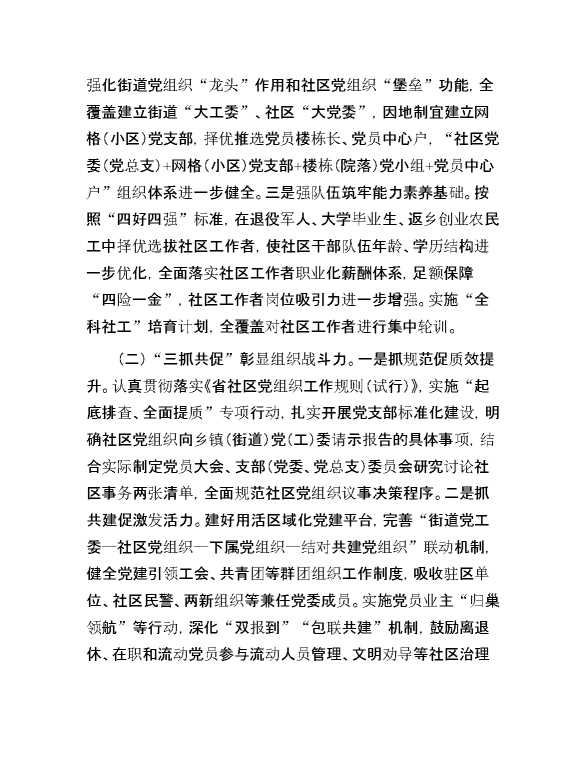 强化街道党组织“龙头”作用和社区党组织“堡垒”功能，全覆盖建立街道“大工委”、社区“大党委”，因地制宜建立网格（小区）党支部，择优推选党员楼栋长、党员中心户，“社区党委（党总支）+网格（小区）党支部+楼栋（院落）党小组+党员中心户”组织体系进一步健全。三是强队伍筑牢能力素养基础。按照“四好四强”标准，在退役军人、大学毕业生、返乡创业农民工中择优选拔社区工作者，使社区干部队伍年龄、学历结构进一步优化，全面落实社区工作者职业化薪酬体系，足额保障“四险一金”，社区工作者岗位吸引力进一步增强。实施“全科社工”培育计划，全覆盖对社区工作者进行集中轮训。

（二）“三抓共促”彰显组织战斗力。一是抓规范促质效提升。认真贯彻落实《省社区党组织工作规则（试行）》，实施“起底排查、全面提质”专项行动，扎实开展党支部标准化建设，明确社区党组织向乡镇（街道）党（工）委请示报告的具体事项，结合实际制定党员大会、支部（党委、党总支）委员会研究讨论社区事务两张清单，全面规范社区党组织议事决策程序。二是抓共建促激发活力。建好用活区域化党建平台，完善“街道党工委—社区党组织—下属党组织—结对共建党组织”联动机制，健全党建引领工会、共青团等群团组织工作制度，吸收驻区单位、社区民警、两新组织等兼任党委成员。实施党员业主“归巢领航”等行动，深化“双报到”“包联共建”机制，鼓励离退休、在职和流动党员参与流动人员管理、文明劝导等社区治理